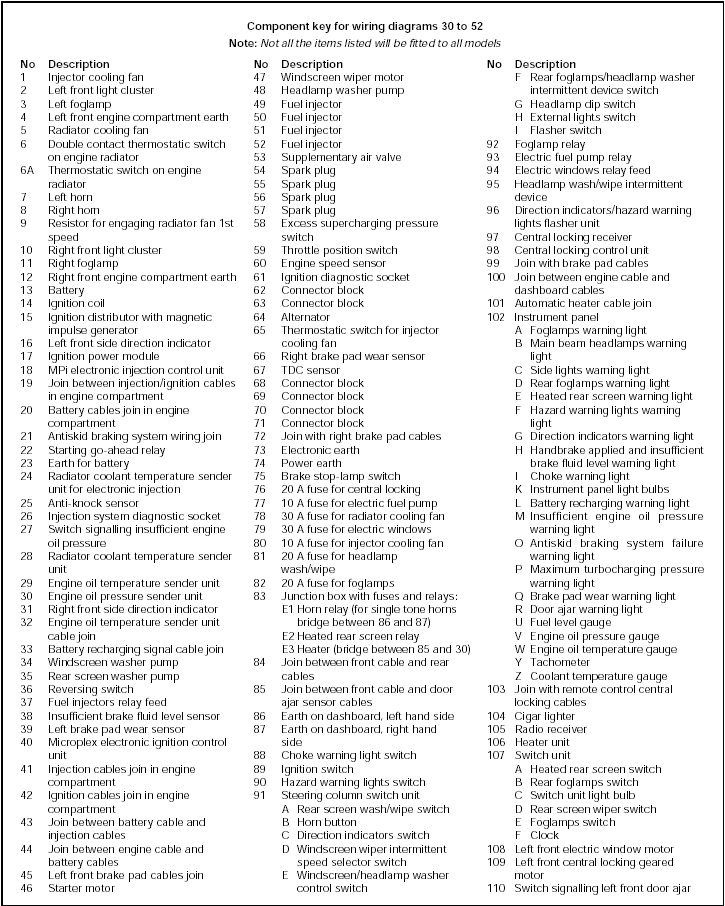 Component key for wiring diagrams 30 to 52
Note: Not all the items listed will be fitted to all models

| No | Description |
|---|---|
| 1 | Injector cooling fan |
| 2 | Left front light cluster |
| 3 | Left foglamp |
| 4 | Left front engine compartment earth |
| 5 | Radiator cooling fan |
| 6 | Double contact thermostatic switch on engine radiator |
| 6A | Thermostatic switch on engine radiator |
| 7 | Left horn |
| 8 | Right horn |
| 9 | Resistor for engaging radiator fan 1st speed |
| 10 | Right front light cluster |
| 11 | Right foglamp |
| 12 | Right front engine compartment earth |
| 13 | Battery |
| 14 | Ignition coil |
| 15 | Ignition distributor with magnetic impulse generator |
| 16 | Left front side direction indicator |
| 17 | Ignition power module |
| 18 | MPi electronic injection control unit |
| 19 | Join between injection/ignition cables in engine compartment |
| 20 | Battery cables join in engine compartment |
| 21 | Antiskid braking system wiring join |
| 22 | Starting go-ahead relay |
| 23 | Earth for battery |
| 24 | Radiator coolant temperature sender unit for electronic injection |
| 25 | Anti-knock sensor |
| 26 | Injection system diagnostic socket |
| 27 | Switch signalling insufficient engine oil pressure |
| 28 | Radiator coolant temperature sender unit |
| 29 | Engine oil temperature sender unit |
| 30 | Engine oil pressure sender unit |
| 31 | Right front side direction indicator |
| 32 | Engine oil temperature sender unit cable join |
| 33 | Battery recharging signal cable join |
| 34 | Windscreen washer pump |
| 35 | Rear screen washer pump |
| 36 | Reversing switch |
| 37 | Fuel injectors relay feed |
| 38 | Insufficient brake fluid level sensor |
| 39 | Left brake pad wear sensor |
| 40 | Microplex electronic ignition control unit |
| 41 | Injection cables join in engine compartment |
| 42 | Ignition cables join in engine compartment |
| 43 | Join between battery cable and injection cables |
| 44 | Join between engine cable and battery cables |
| 45 | Left front brake pad cables join |
| 46 | Starter motor |

| No | Description |
|---|---|
| 47 | Windscreen wiper motor |
| 48 | Headlamp washer pump |
| 49 | Fuel injector |
| 50 | Fuel injector |
| 51 | Fuel injector |
| 52 | Fuel injector |
| 53 | Supplementary air valve |
| 54 | Spark plug |
| 55 | Spark plug |
| 56 | Spark plug |
| 57 | Spark plug |
| 58 | Excess supercharging pressure switch |
| 59 | Throttle position switch |
| 60 | Engine speed sensor |
| 61 | Ignition diagnostic socket |
| 62 | Connector block |
| 63 | Connector block |
| 64 | Alternator |
| 65 | Thermostatic switch for injector cooling fan |
| 66 | Right brake pad wear sensor |
| 67 | TDC sensor |
| 68 | Connector block |
| 69 | Connector block |
| 70 | Connector block |
| 71 | Connector block |
| 72 | Join with right brake pad cables |
| 73 | Electronic earth |
| 74 | Power earth |
| 75 | Brake stop-lamp switch |
| 76 | 20 A fuse for central locking |
| 77 | 10 A fuse for electric fuel pump |
| 78 | 30 A fuse for radiator cooling fan |
| 79 | 30 A fuse for electric windows |
| 80 | 10 A fuse for injector cooling fan |
| 81 | 20 A fuse for headlamp wash/wipe |
| 82 | 20 A fuse for foglamps |
| 83 | Junction box with fuses and relays: E1 Horn relay (for single tone horns bridge between 86 and 87) E2 Heated rear screen relay E3 Heater (bridge between 85 and 30) |
| 84 | Join between front cable and rear cables |
| 85 | Join between front cable and door ajar sensor cables |
| 86 | Earth on dashboard, left hand side |
| 87 | Earth on dashboard, right hand side |
| 88 | Choke warning light switch |
| 89 | Ignition switch |
| 90 | Hazard warning lights switch |
| 91 | Steering column switch unit A Rear screen wash/wipe switch B Horn button C Direction indicators switch D Windscreen wiper intermittent speed selector switch E Windscreen/headlamp washer control switch |

| No | Description |
|---|---|
| | F Rear foglamps/headlamp washer intermittent device switch G Headlamp dip switch H External lights switch I Flasher switch |
| 92 | Foglamp relay |
| 93 | Electric fuel pump relay |
| 94 | Electric windows relay feed |
| 95 | Headlamp wash/wipe intermittent device |
| 96 | Direction indicators/hazard warning lights flasher unit |
| 97 | Central locking receiver |
| 98 | Central locking control unit |
| 99 | Join with brake pad cables |
| 100 | Join between engine cable and dashboard cables |
| 101 | Automatic heater cable join |
| 102 | Instrument panel A Foglamps warning light B Main beam headlamps warning light C Side lights warning light D Rear foglamps warning light E Heated rear screen warning light F Hazard warning lights warning light G Direction indicators warning light H Handbrake applied and insufficient brake fluid level warning light I Choke warning light K Instrument panel light bulbs L Battery recharging warning light M Insufficient engine oil pressure warning light O Antiskid braking system failure warning light P Maximum turbocharging pressure warning light Q Brake pad wear warning light R Door ajar warning light U Fuel level gauge V Engine oil pressure gauge W Engine oil temperature gauge Y Tachometer Z Coolant temperature gauge |
| 103 | Join with remote control central locking cables |
| 104 | Cigar lighter |
| 105 | Radio receiver |
| 106 | Heater unit |
| 107 | Switch unit A Heated rear screen switch B Rear foglamps switch C Switch unit light bulb D Rear screen wiper switch E Foglamps switch F Clock |
| 108 | Left front electric window motor |
| 109 | Left front central locking geared motor |
| 110 | Switch signalling left front door ajar |